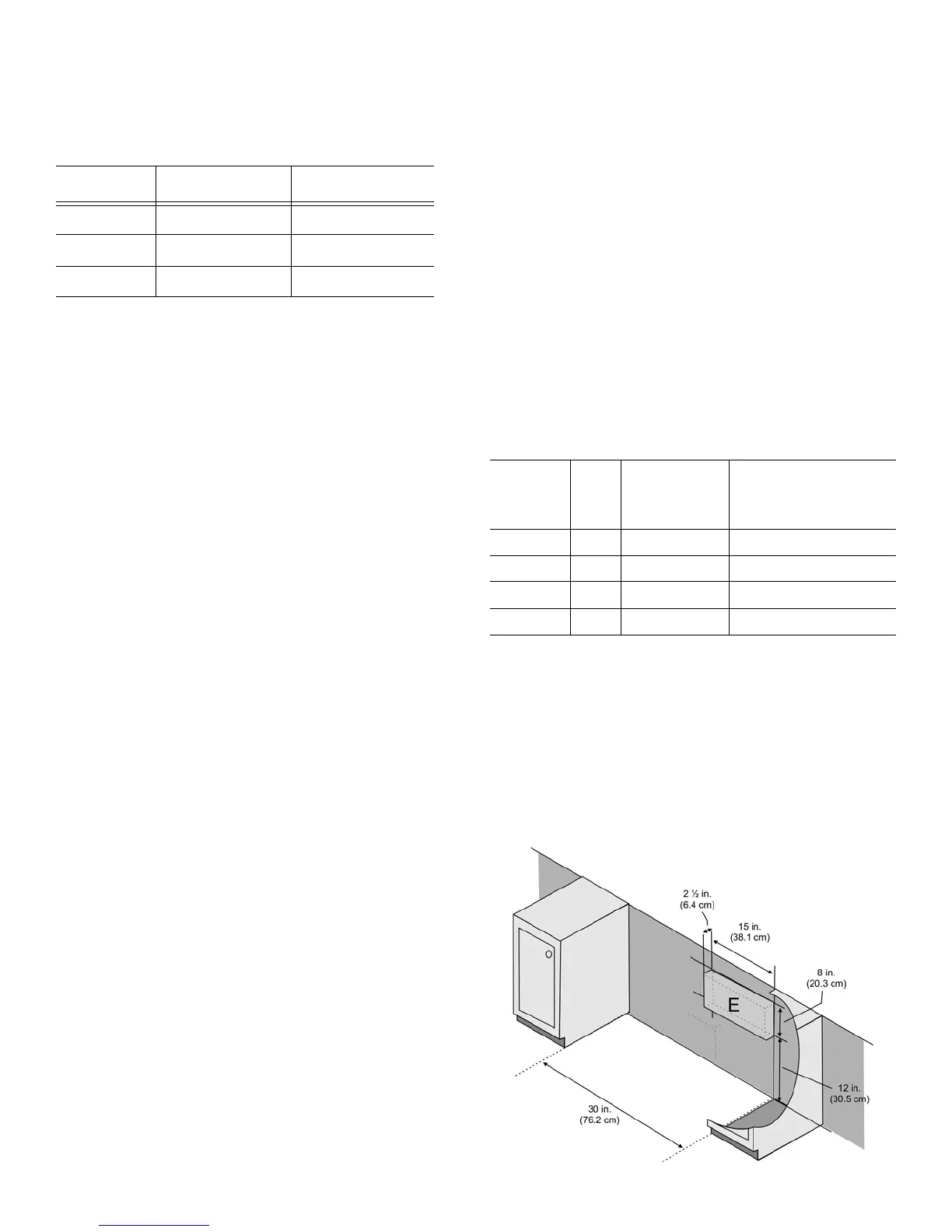 2 ½ in.
(6.4 cm)

15 in.
(38.1 cm)

8 in.
(20.3 cm)

E

12 in.
(30.5 cm)

30 in.
(76.2 cm)